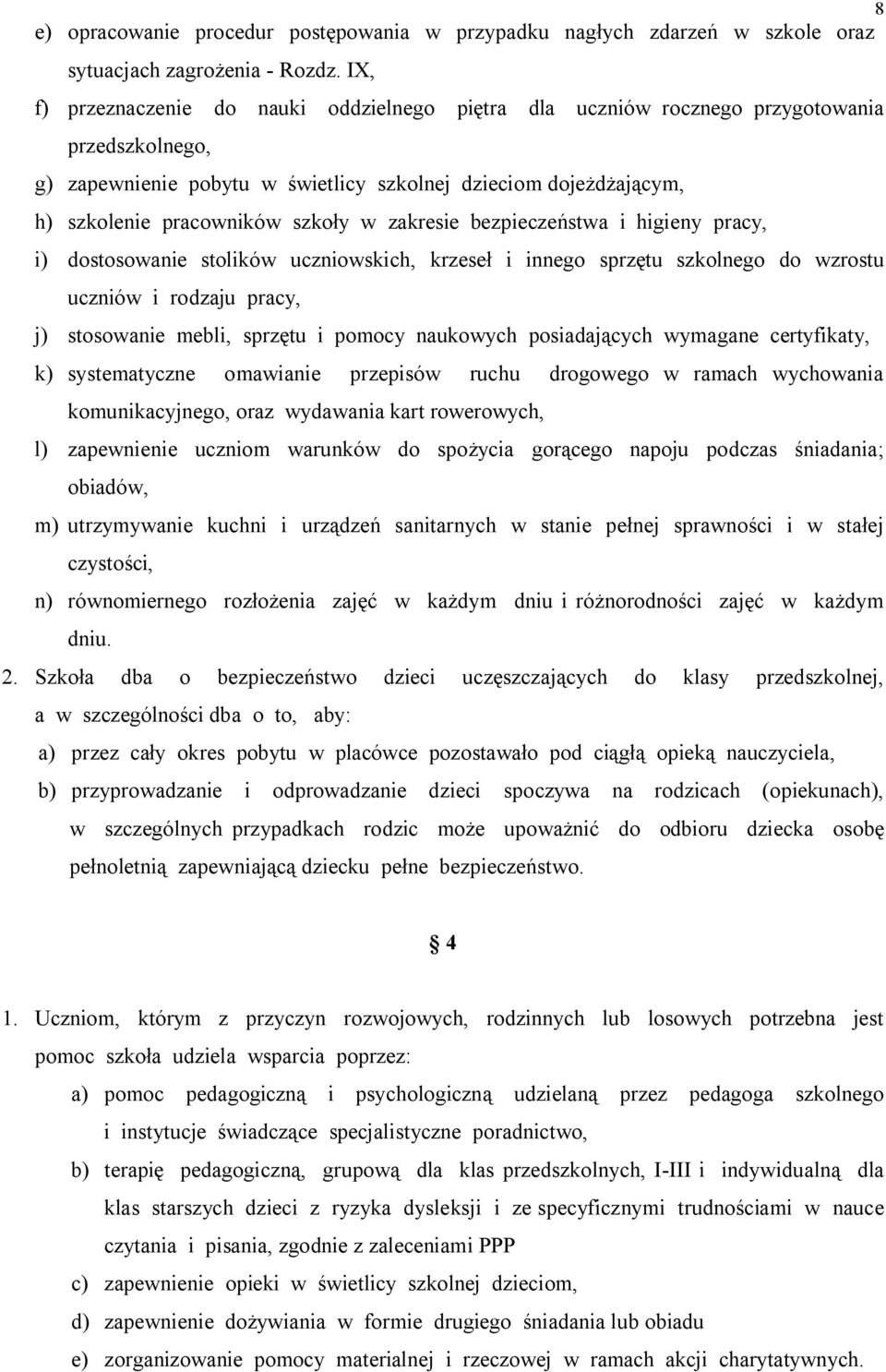 8

e) opracowanie procedur postępowania w przypadku nagłych zdarzeń w szkole oraz sytuacjach zagrożenia - Rozdz. IX,

f) przeznaczenie do nauki oddzielnego piętra dla uczniów rocznego przygotowania przedszkolnego,

g) zapewnienie pobytu w świetlicy szkolnej dzieciom dojeżdżającym,

h) szkolenie pracowników szkoły w zakresie bezpieczeństwa i higieny pracy,

i) dostosowanie stolików uczniowskich, krzeseł i innego sprzętu szkolnego do wzrostu uczniów i rodzaju pracy,

j) stosowanie mebli, sprzętu i pomocy naukowych posiadających wymagane certyfikaty,

k) systematyczne omawianie przepisów ruchu drogowego w ramach wychowania komunikacyjnego, oraz wydawania kart rowerowych,

l) zapewnienie uczniom warunków do spożycia gorącego napoju podczas śniadania; obiadów,

m) utrzymywanie kuchni i urządzeń sanitarnych w stanie pełnej sprawności i w stałej czystości,

n) równomiernego rozłożenia zajęć w każdym dniu i różnorodności zajęć w każdym dniu.

2. Szkoła dba o bezpieczeństwo dzieci uczęszczających do klasy przedszkolnej, a w szczególności dba o to, aby:

a) przez cały okres pobytu w placówce pozostawało pod ciągłą opieką nauczyciela,

b) przyprowadzanie i odprowadzanie dzieci spoczywa na rodzicach (opiekunach), w szczególnych przypadkach rodzic może upoważnić do odbioru dziecka osobę pełnoletnią zapewniającą dziecku pełne bezpieczeństwo.

§ 4

1. Uczniom, którym z przyczyn rozwojowych, rodzinnych lub losowych potrzebna jest pomoc szkoła udziela wsparcia poprzez:

a) pomoc pedagogiczną i psychologiczną udzielaną przez pedagoga szkolnego i instytucje świadczące specjalistyczne poradnictwo,

b) terapię pedagogiczną, grupową dla klas przedszkolnych, I-III i indywidualną dla klas starszych dzieci z ryzyka dysleksji i ze specyficznymi trudnościami w nauce czytania i pisania, zgodnie z zaleceniami PPP

c) zapewnienie opieki w świetlicy szkolnej dzieciom,

d) zapewnienie dożywiania w formie drugiego śniadania lub obiadu

e) zorganizowanie pomocy materialnej i rzeczowej w ramach akcji charytatywnych.